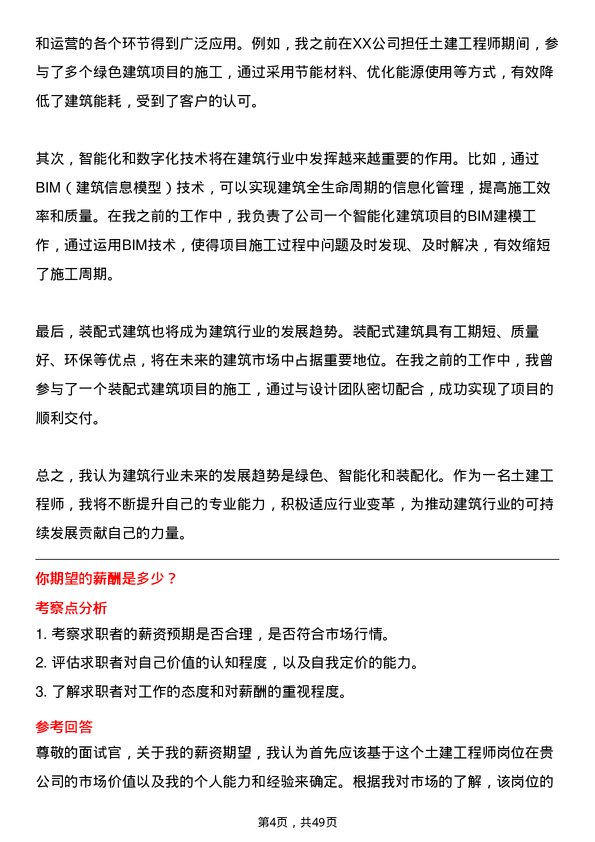 和运营的各个环节得到广泛应用。例如，我之前在XX公司担任土建工程师期间，参与了多个绿色建筑项目的施工，通过采用节能材料、优化能源使用等方式，有效降低了建筑能耗，受到了客户的认可。

其次，智能化和数字化技术将在建筑行业中发挥越来越重要的作用。比如，通过BIM（建筑信息模型）技术，可以实现建筑全生命周期的信息化管理，提高施工效率和质量。在我之前的工作中，我负责了公司一个智能化建筑项目的BIM建模工作，通过运用BIM技术，使得项目施工过程中问题及时发现、及时解决，有效缩短了施工周期。

最后，装配式建筑也将成为建筑行业的发展趋势。装配式建筑具有工期短、质量好、环保等优点，将在未来的建筑市场中占据重要地位。在我之前的工作中，我曾参与了一个装配式建筑项目的施工，通过与设计团队密切配合，成功实现了项目的顺利交付。

总之，我认为建筑行业未来的发展趋势是绿色、智能化和装配化。作为一名土建工程师，我将不断提升自己的专业能力，积极适应行业变革，为推动建筑行业的可持续发展贡献自己的力量。

你期望的薪酬是多少？

考察点分析

1. 考察求职者的薪资预期是否合理，是否符合市场行情。
2. 评估求职者对自己价值的认知程度，以及自我定价的能力。
3. 了解求职者对工作的态度和对薪酬的重视程度。

参考回答

尊敬的面试官，关于我的薪资期望，我认为首先应该基于这个土建工程师岗位在贵公司的市场价值以及我的个人能力和经验来确定。根据我对市场的了解，该岗位的

第4页，共49页